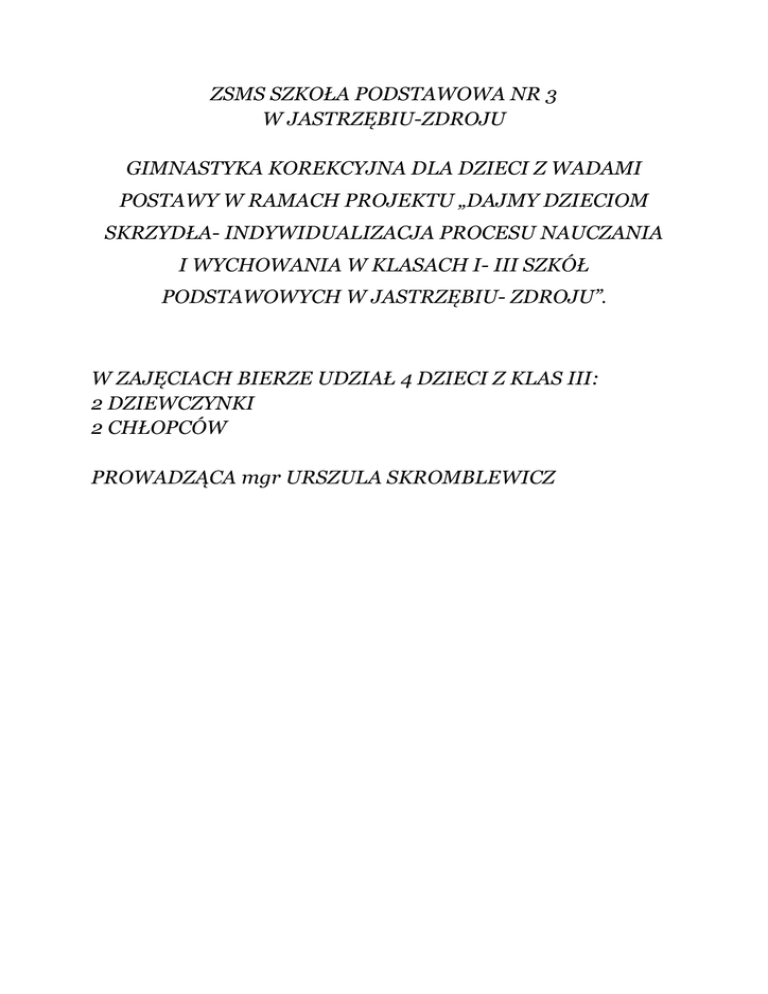 ZSMS SZKOŁA PODSTAWOWA NR 3
W JASTRZĘBIU-ZDROJU

GIMNASTYKA KOREKCYJNA DLA DZIECI Z WADAMI POSTAWY W RAMACH PROJEKTU „DAJMY DZIECIOM SKRZYDŁA- INDYWIDUALIZACJA PROCESU NAUCZANIA I WYCHOWANIA W KLASACH I- III SZKÓŁ PODSTAWOWYCH W JASTRZĘBIU- ZDROJU”.

W ZAJĘCIACH BIERZE UDZIAŁ 4 DZIECI Z KLAS III:
2 DZIEWCZYNKI
2 CHŁOPCÓW

PROWADZĄCA mgr URSZULA SKROMBLEWICZ